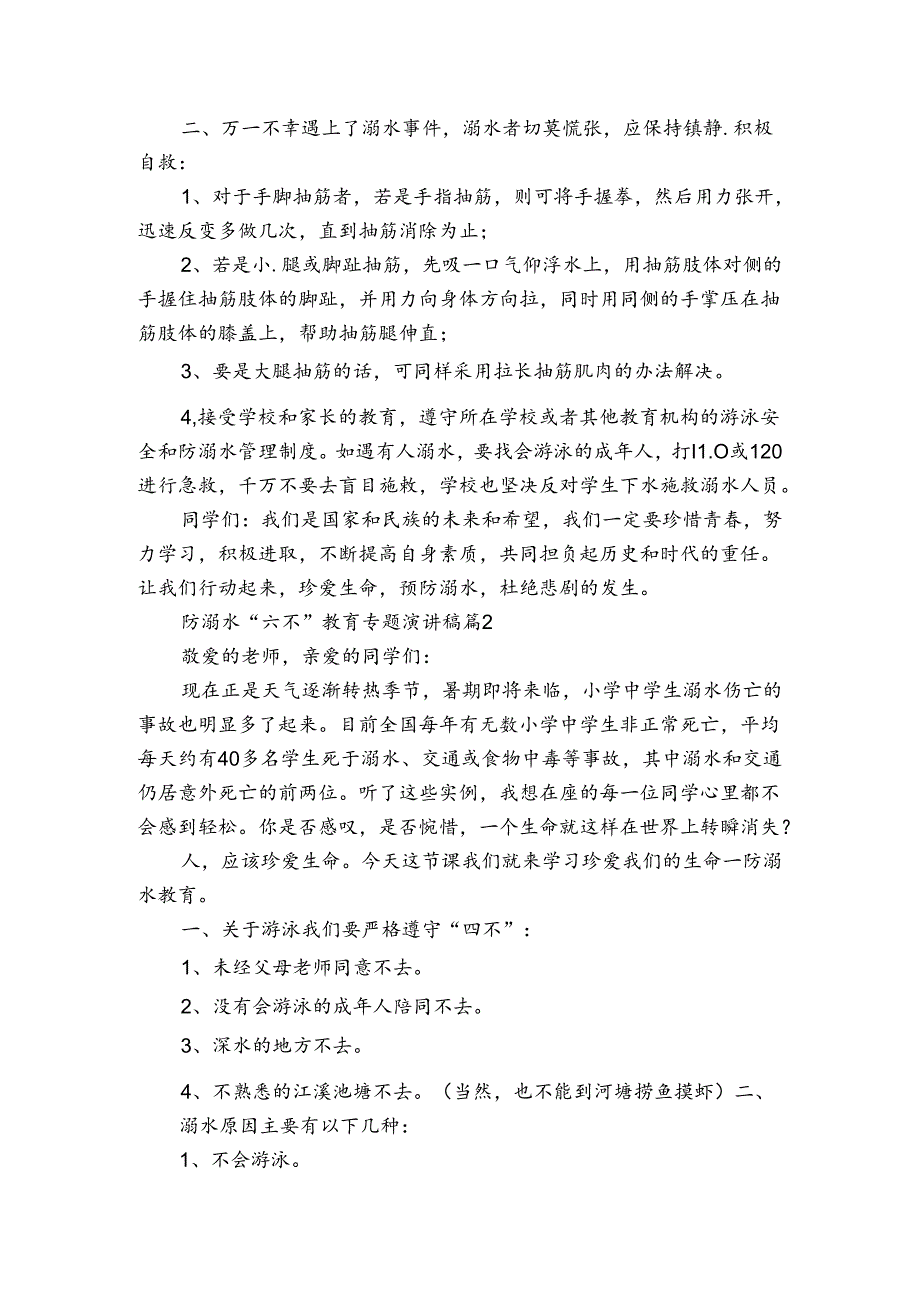 二、万一不幸遇上了溺水事件，溺水者切莫慌张，应保持镇静.积极自救：

1、对于手脚抽筋者，若是手指抽筋，则可将手握拳，然后用力张开，迅速反变多做几次，直到抽筋消除为止；

2、若是小.腿或脚趾抽筋，先吸一口气仰浮水上，用抽筋肢体对侧的手握住抽筋肢体的脚趾，并用力向身体方向拉，同时用同侧的手掌压在抽筋肢体的膝盖上，帮助抽筋腿伸直；

3、要是大腿抽筋的话，可同样采用拉长抽筋肌肉的办法解决。

4,接受学校和家长的教育，遵守所在学校或者其他教育机构的游泳安全和防溺水管理制度。如遇有人溺水，要找会游泳的成年人，打I1.O或120进行急救，千万不要去盲目施救，学校也坚决反对学生下水施救溺水人员。

同学们：我们是国家和民族的未来和希望，我们一定要珍惜青春，努力学习，积极进取，不断提高自身素质，共同担负起历史和时代的重任。让我们行动起来，珍爱生命，预防溺水，杜绝悲剧的发生。

防溺水“六不”教育专题演讲稿篇2

敬爱的老师，亲爱的同学们：

现在正是天气逐渐转热季节，暑期即将来临，小学中学生溺水伤亡的事故也明显多了起来。目前全国每年有无数小学中学生非正常死亡，平均每天约有40多名学生死于溺水、交通或食物中毒等事故，其中溺水和交通仍居意外死亡的前两位。听了这些实例，我想在座的每一位同学心里都不会感到轻松。你是否感叹，是否惋惜，一个生命就这样在世界上转瞬消失？

人，应该珍爱生命。今天这节课我们就来学习珍爱我们的生命一防溺水教育。

一、关于游泳我们要严格遵守“四不”：

1、未经父母老师同意不去。

2、没有会游泳的成年人陪同不去。

3、深水的地方不去。

4、不熟悉的江溪池塘不去。（当然，也不能到河塘捞鱼摸虾）二、溺水原因主要有以下几种：

1、不会游泳。